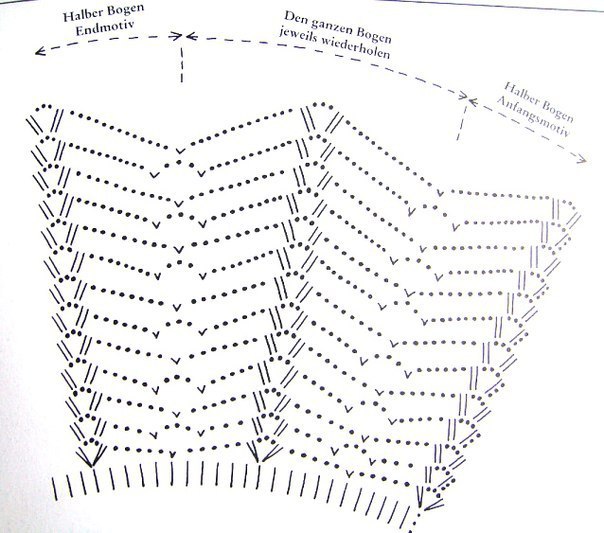 Halber Bogen
Endmotiv

Den ganzen Bogen
jeweils wiederholen

Halber Bogen
Anfangsmotiv